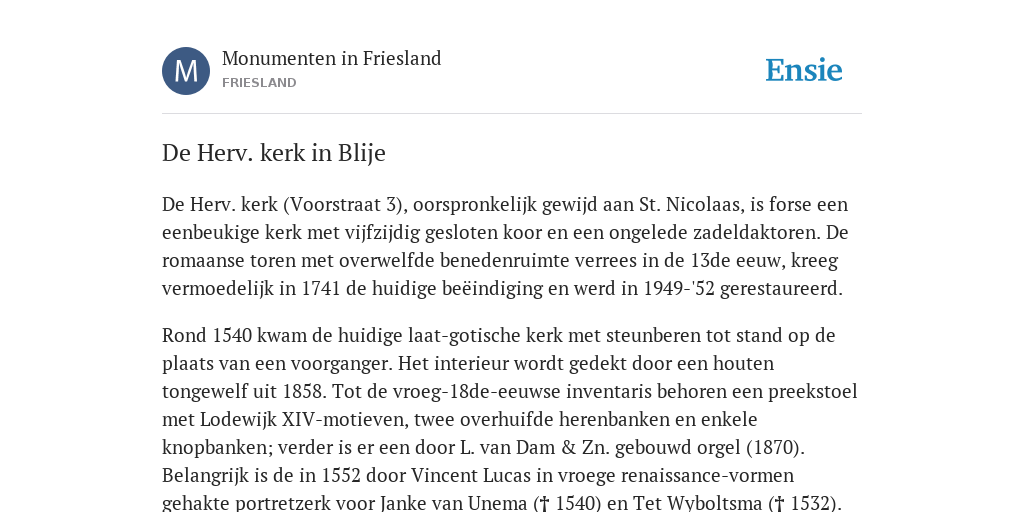 M

Monumenten in Friesland
FRIESLAND

Ensie

De Herv. kerk in Blije

De Herv. kerk (Voorstraat 3), oorspronkelijk gewijd aan St. Nicolaas, is forse een eenbeukige kerk met vijfzijdig gesloten koor en een ongelede zadeldaktoren. De romaanse toren met overwelfde benedenruimte verrees in de 13de eeuw, kreeg vermoedelijk in 1741 de huidige beëindiging en werd in 1949-'52 gerestaureerd.

Rond 1540 kwam de huidige laat-gotische kerk met steunberen tot stand op de plaats van een voorganger. Het interieur wordt gedekt door een houten tongewelf uit 1858. Tot de vroeg-18de-eeuwse inventaris behoren een preekstoel met Lodewijk XIV-motieven, twee overhuifde herenbanken en enkele knopbanken; verder is er een door L. van Dam & Zn. gebouwd orgel (1870). Belangrijk is de in 1552 door Vincent Lucas in vroege renaissance-vormen gehakte portretzerk voor Janke van Unema († 1540) en Tet Wyboltsma († 1532).